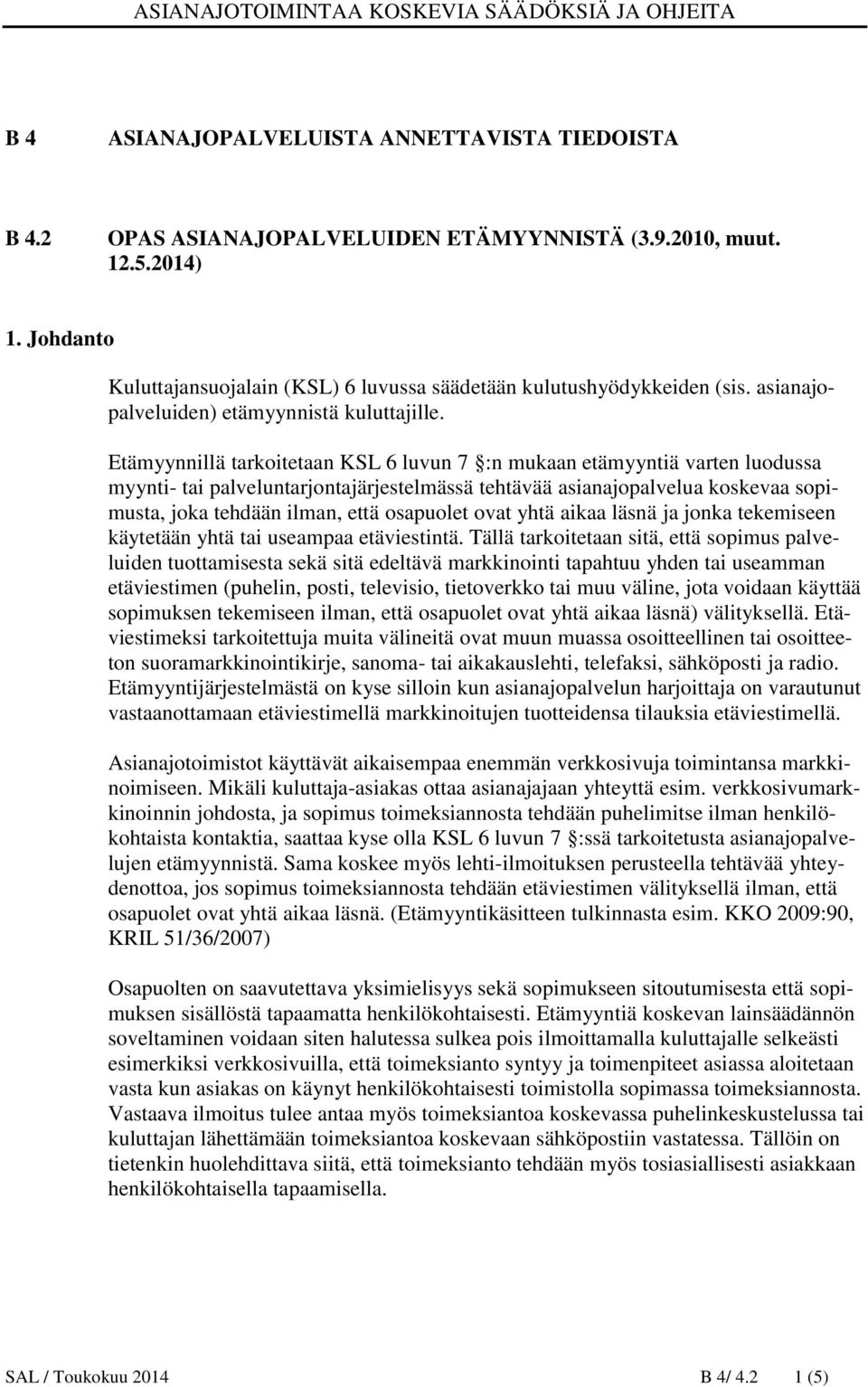 ASIANAJOTOIMINTAA KOSKEVIA SÄÄDÖKSIÄ JA OHJEITA

B 4 ASIANAJOPALVELUISTA ANNETTAVISTA TIEDOISTA

B 4.2 OPAS ASIANAJOPALVELUIDEN ETÄMYYNNISTÄ (3.9.2010, muut. 12.5.2014)

1. Johdanto

Kuluttajansuojalain (KSL) 6 luvussa säädetään kulutushyödykkeiden (sis. asianajopalveluiden) etämyynnistä kuluttajille.

Etämyynnillä tarkoitetaan KSL 6 luvun 7 §:n mukaan etämyyntiä varten luodussa myynti- tai palveluntarjontajärjestelmässä tehtävää asianajopalvelua koskevaa sopimusta, joka tehdään ilman, että osapuolet ovat yhtä aikaa läsnä ja jonka tekemiseen käytetään yhtä tai useampaa etäviestintä. Tällä tarkoitetaan sitä, että sopimus palveluiden tuottamisesta sekä sitä edeltävä markkinointi tapahtuu yhden tai useamman etäviestimen (puhelin, posti, televisio, tietoverkko tai muu väline, jota voidaan käyttää sopimuksen tekemiseen ilman, että osapuolet ovat yhtä aikaa läsnä) välityksellä. Etäviestimeksi tarkoitettuja muita välineitä ovat muun muassa osoitteellinen tai osoitteeton suoramarkkinointikirje, sanoma- tai aikakauslehti, telefaksi, sähköposti ja radio. Etämyyntijärjestelmästä on kyse silloin kun asianajopalvelun harjoittaja on varautunut vastaanottamaan etäviestimellä markkinoitujen tuotteidensa tilauksia etäviestimellä.

Asianajotoimistot käyttävät aikaisempaa enemmän verkkosivuja toimintansa markkinoimiseen. Mikäli kuluttaja-asiakas ottaa asianajajaan yhteyttä esim. verkkosivumarkkinoinnin johdosta, ja sopimus toimeksiannosta tehdään puhelimitse ilman henkilökohtaista kontaktia, saattaa kyse olla KSL 6 luvun 7 §:ssä tarkoitetusta asianajopalvelujen etämyynnistä. Sama koskee myös lehti-ilmoituksen perusteella tehtävää yhteydenottoa, jos sopimus toimeksiannosta tehdään etäviestimen välityksellä ilman, että osapuolet ovat yhtä aikaa läsnä. (Etämyyntikäsitteen tulkinnasta esim. KKO 2009:90, KRIL 51/36/2007)

Osapuolten on saavutettava yksimielisyys sekä sopimukseen sitoutumisesta että sopimuksen sisällöstä tapaamatta henkilökohtaisesti. Etämyyntiä koskevan lainsäädännön soveltaminen voidaan siten halutessa sulkea pois ilmoittamalla kuluttajalle selkeästi esimerkiksi verkkosivuilla, että toimeksianto syntyy ja toimenpiteet asiassa aloitetaan vasta kun asiakas on käynyt henkilökohtaisesti toimistolla sopimassa toimeksiannosta. Vastaava ilmoitus tulee antaa myös toimeksiantoa koskevassa puhelinkeskustelussa tai kuluttajan lähettämään toimeksiantoa koskevaan sähköpostiin vastatessa. Tällöin on tietenkin huolehdittava siitä, että toimeksianto tehdään myös tosiasiallisesti asiakkaan henkilökohtaisella tapaamisella.

SAL / Toukokuu 2014 B 4/ 4.2 1 (5)